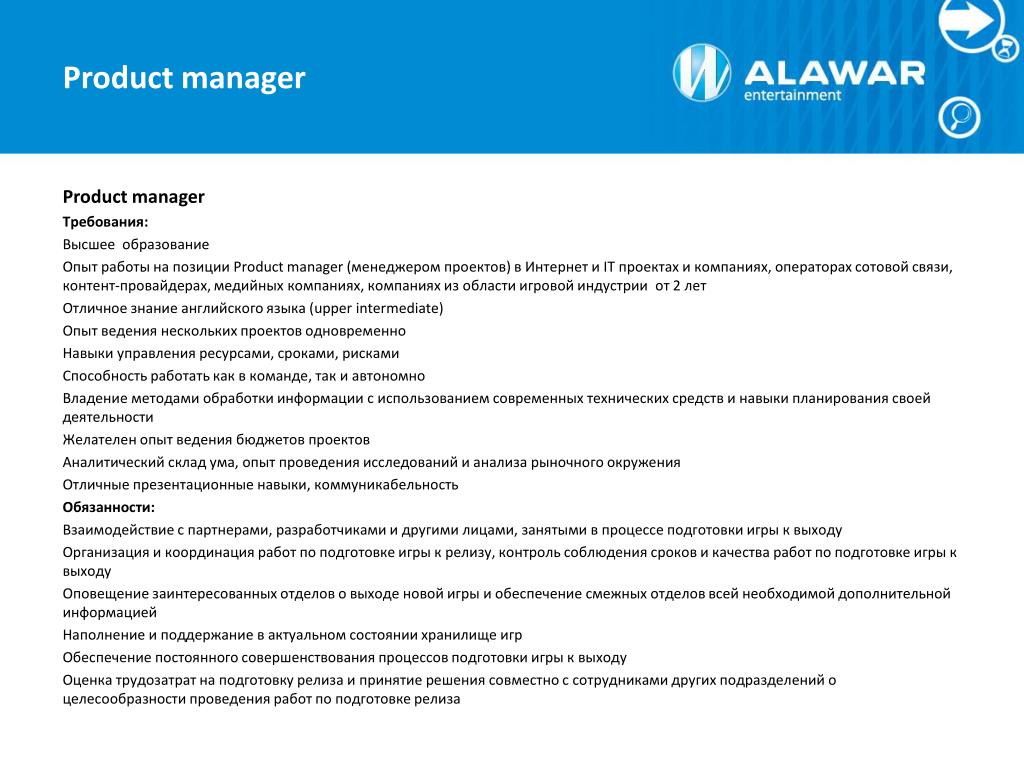 Product manager

ALAWAR
entertainment

Product manager

Требования:

Высшее образование

Опыт работы на позиции Product manager (менеджером проектов) в Интернет и IT проектах и компаниях, операторах сотовой связи, контент-провайдерах, медийных компаниях, компаниях из области игровой индустрии от 2 лет

Отличное знание английского языка (upper intermediate)

Опыт ведения нескольких проектов одновременно

Навыки управления ресурсами, сроками, рисками

Способность работать как в команде, так и автономно

Владение методами обработки информации с использованием современных технических средств и навыки планирования своей деятельности

Желателен опыт ведения бюджетов проектов

Аналитический склад ума, опыт проведения исследований и анализа рыночного окружения

Отличные презентационные навыки, коммуникабельность

Обязанности:

Взаимодействие с партнерами, разработчиками и другими лицами, занятыми в процессе подготовки игры к выходу

Организация и координация работ по подготовке игры к релизу, контроль соблюдения сроков и качества работ по подготовке игры к выходу

Оповещение заинтересованных отделов о выходе новой игры и обеспечение смежных отделов всей необходимой дополнительной информацией

Наполнение и поддержание в актуальном состоянии хранилище игр

Обеспечение постоянного совершенствования процессов подготовки игры к выходу

Оценка трудозатрат на подготовку релиза и принятие решения совместно с сотрудниками других подразделений о целесообразности проведения работ по подготовке релиза